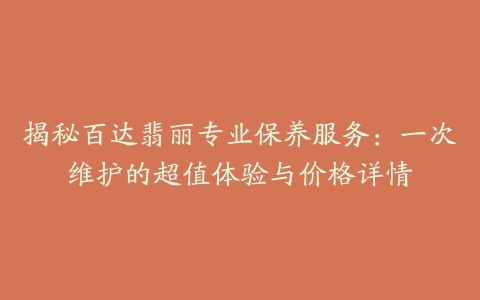 揭秘百达翡丽专业保养服务：一次维护的超值体验与价格详情